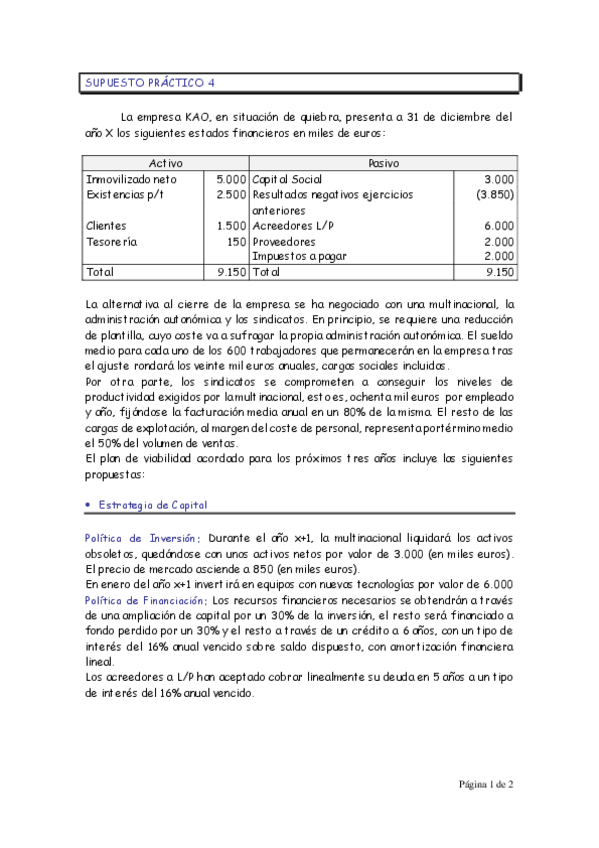 SUPUESTO PRÁCTICO 4

La empresa KAO, en situación de quiebra, presenta a 31 de diciembre del año X los siguientes estados financieros en miles de euros:

| Activo | | Pasivo | |
|---|---|---|---|
| Inmovilizado neto | 5.000 | Capital Social | 3.000 |
| Existencias p/t | 2.500 | Resultados negativos ejercicios anteriores | (3.850) |
| Clientes | 1.500 | Acreedores L/P | 6.000 |
| Tesorería | 150 | Proveedores | 2.000 |
| | | Impuestos a pagar | 2.000 |
| Total | 9.150 | Total | 9.150 |

La alternativa al cierre de la empresa se ha negociado con una multinacional, la administración autonómica y los sindicatos. En principio, se requiere una reducción de plantilla, cuyo coste va a sufragar la propia administración autonómica. El sueldo medio para cada uno de los 600 trabajadores que permanecerán en la empresa tras el ajuste rondará los veinte mil euros anuales, cargas sociales incluidas.
Por otra parte, los sindicatos se comprometen a conseguir los niveles de productividad exigidos por la multinacional, esto es, ochenta mil euros por empleado y año, fijándose la facturación media anual en un 80% de la misma. El resto de las cargas de explotación, al margen del coste de personal, representa por término medio el 50% del volumen de ventas.
El plan de viabilidad acordado para los próximos tres años incluye las siguientes propuestas:

• Estrategia de Capital

Política de Inversión: Durante el año x+1, la multinacional liquidará los activos obsoletos, quedándose con unos activos netos por valor de 3.000 (en miles euros). El precio de mercado asciende a 850 (en miles euros).
En enero del año x+1 invertirá en equipos con nuevas tecnologías por valor de 6.000
Política de Financiación: Los recursos financieros necesarios se obtendrán a través de una ampliación de capital por un 30% de la inversión, el resto será financiado a fondo perdido por un 30% y el resto a través de un crédito a 6 años, con un tipo de interés del 16% anual vencido sobre saldo dispuesto, con amortización financiera lineal.
Los acreedores a L/P han aceptado cobrar linealmente su deuda en 5 años a un tipo de interés del 16% anual vencido.

Página 1 de 2